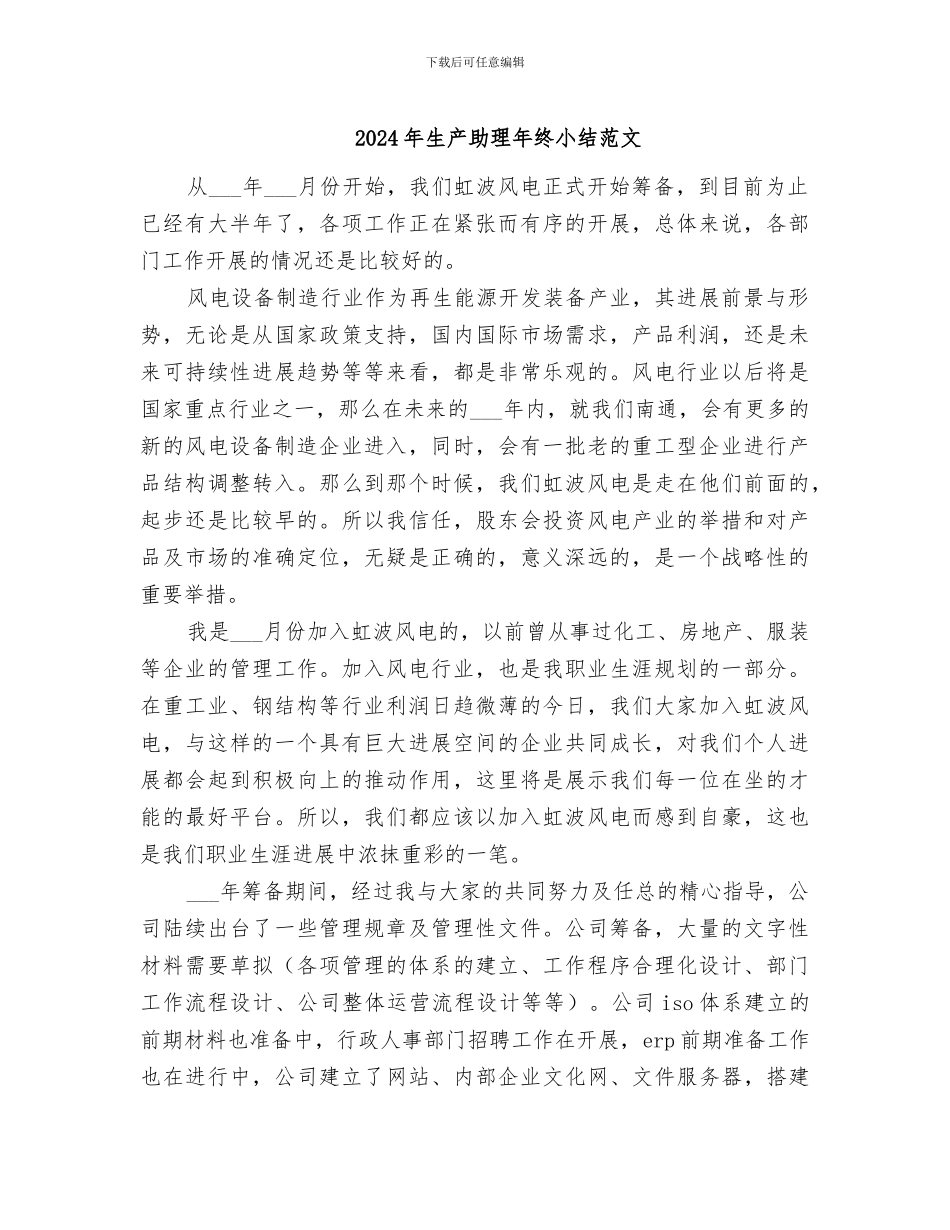 下载后可任意编辑

2024年生产助理年终小结范文

从___年___月份开始，我们虹波风电正式开始筹备，到目前为止已经有大半年了，各项工作正在紧张而有序的开展，总体来说，各部门工作开展的情况还是比较好的。

风电设备制造行业作为再生能源开发装备产业，其进展前景与形势，无论是从国家政策支持，国内国际市场需求，产品利润，还是未来可持续性进展趋势等等来看，都是非常乐观的。风电行业以后将是国家重点行业之一，那么在未来的___年内，就我们南通，会有更多的新的风电设备制造企业进入，同时，会有一批老的重工型企业进行产品结构调整转入。那么到那个时候，我们虹波风电是走在他们前面的，起步还是比较早的。所以我信任，股东会投资风电产业的举措和对产品及市场的准确定位，无疑是正确的，意义深远的，是一个战略性的重要举措。

我是___月份加入虹波风电的，以前曾从事过化工、房地产、服装等企业的管理工作。加入风电行业，也是我职业生涯规划的一部分。在重工业、钢结构等行业利润日趋微薄的今日，我们大家加入虹波风电，与这样的一个具有巨大进展空间的企业共同成长，对我们个人进展都会起到积极向上的推动作用，这里将是展示我们每一位在坐的才能的最好平台。所以，我们都应该以加入虹波风电而感到自豪，这也是我们职业生涯进展中浓抹重彩的一笔。

___年筹备期间，经过我与大家的共同努力及任总的精心指导，公司陆续出台了一些管理规章及管理性文件。公司筹备，大量的文字性材料需要草拟（各项管理的体系的建立、工作程序合理化设计、部门工作流程设计、公司整体运营流程设计等等）。公司iso体系建立的前期材料也准备中，行政人事部门招聘工作在开展，erp前期准备工作也在进行中，公司建立了网站、内部企业文化网、文件服务器，搭建